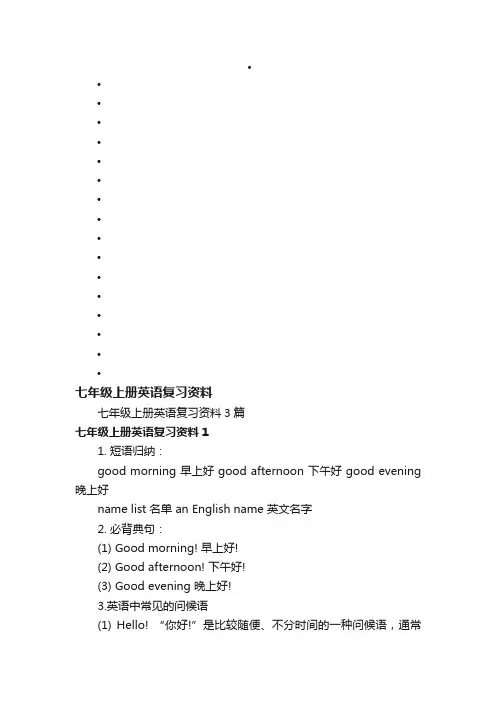 七年级上册英语复习资料

七年级上册英语复习资料 3 篇

七年级上册英语复习资料 1

1. 短语归纳：

good morning 早上好 good afternoon 下午好 good evening 晚上好

name list 名单 an English name 英文名字

2. 必背典句：

(1) Good morning! 早上好!

(2) Good afternoon! 下午好!

(3) Good evening 晚上好!

3.英语中常见的问候语

(1) Hello! “你好!”是比较随便、不分时间的一种问候语，通常